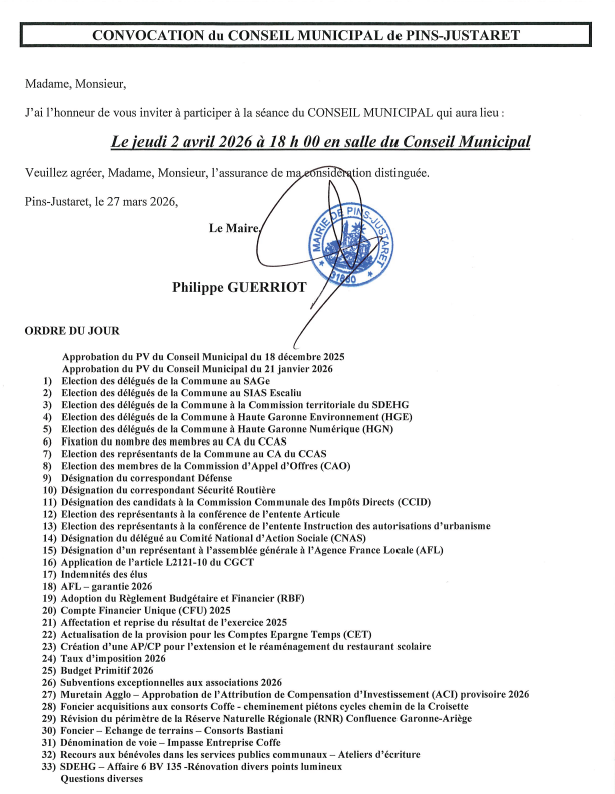 CONVOCATION du CONSEIL MUNICIPAL de PINS-JUSTARET

Madame, Monsieur,

J'ai l'honneur de vous inviter à participer à la séance du CONSEIL MUNICIPAL qui aura lieu :

Le jeudi 2 avril 2026 à 18 h 00 en salle du Conseil Municipal

Veuillez agréer, Madame, Monsieur, l'assurance de ma considération distinguée.

Pins-Justaret, le 27 mars 2026,

Le Maire,

MAIRIE DE PINS-JUSTARET 31860

Philippe GUERRIOT

ORDRE DU JOUR

Approbation du PV du Conseil Municipal du 18 décembre 2025
Approbation du PV du Conseil Municipal du 21 janvier 2026
1) Election des délégués de la Commune au SAGe
2) Election des délégués de la Commune au SIAS Escaliu
3) Election des délégués de la Commune à la Commission territoriale du SDEHG
4) Election des délégués de la Commune à Haute Garonne Environnement (HGE)
5) Election des délégués de la Commune à Haute Garonne Numérique (HGN)
6) Fixation du nombre des membres au CA du CCAS
7) Election des représentants de la Commune au CA du CCAS
8) Election des membres de la Commission d'Appel d'Offres (CAO)
9) Désignation du correspondant Défense
10) Désignation du correspondant Sécurité Routière
11) Désignation des candidats à la Commission Communale des Impôts Directs (CCID)
12) Election des représentants à la conférence de l'entente Articule
13) Election des représentants à la conférence de l'entente Instruction des autorisations d'urbanisme
14) Désignation du délégué au Comité National d'Action Sociale (CNAS)
15) Désignation d'un représentant à l'assemblée générale à l'Agence France Locale (AFL)
16) Application de l'article L2121-10 du CGCT
17) Indemnités des élus
18) AFL – garantie 2026
19) Adoption du Règlement Budgétaire et Financier (RBF)
20) Compte Financier Unique (CFU) 2025
21) Affectation et reprise du résultat de l'exercice 2025
22) Actualisation de la provision pour les Comptes Epargne Temps (CET)
23) Création d'une AP/CP pour l'extension et le réaménagement du restaurant scolaire
24) Taux d'imposition 2026
25) Budget Primitif 2026
26) Subventions exceptionnelles aux associations 2026
27) Muretain Agglo – Approbation de l'Attribution de Compensation d'Investissement (ACI) provisoire 2026
28) Foncier acquisitions aux consorts Coffe - cheminement piétons cycles chemin de la Croisette
29) Révision du périmètre de la Réserve Naturelle Régionale (RNR) Confluence Garonne-Ariège
30) Foncier – Echange de terrains – Consorts Bastiani
31) Dénomination de voie – Impasse Entreprise Coffe
32) Recours aux bénévoles dans les services publics communaux – Ateliers d'écriture
33) SDEHG – Affaire 6 BV 135 -Rénovation divers points lumineux
Questions diverses